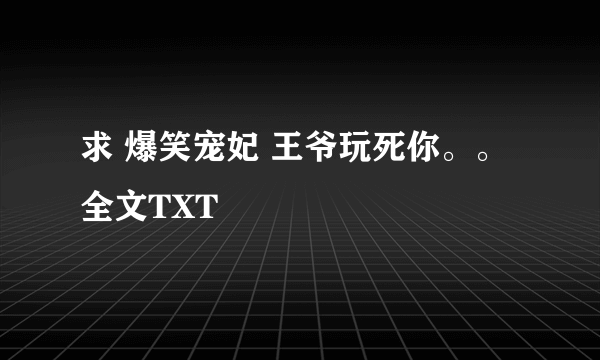 求 爆笑宠妃 王爷玩死你。。全文TXT